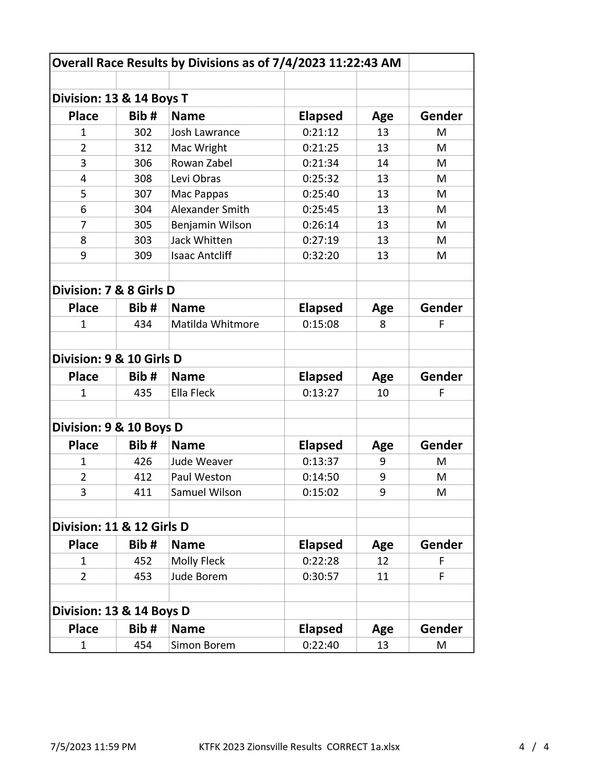 Overall Race Results by Divisions as of 7/4/2023 11:22:43 AM

Division: 13 & 14 Boys T

| Place | Bib # | Name | Elapsed | Age | Gender |
|---|---|---|---|---|---|
| 1 | 302 | Josh Lawrance | 0:21:12 | 13 | M |
| 2 | 312 | Mac Wright | 0:21:25 | 13 | M |
| 3 | 306 | Rowan Zabel | 0:21:34 | 14 | M |
| 4 | 308 | Levi Obras | 0:25:32 | 13 | M |
| 5 | 307 | Mac Pappas | 0:25:40 | 13 | M |
| 6 | 304 | Alexander Smith | 0:25:45 | 13 | M |
| 7 | 305 | Benjamin Wilson | 0:26:14 | 13 | M |
| 8 | 303 | Jack Whitten | 0:27:19 | 13 | M |
| 9 | 309 | Isaac Antcliff | 0:32:20 | 13 | M |

Division: 7 & 8 Girls D

| Place | Bib # | Name | Elapsed | Age | Gender |
|---|---|---|---|---|---|
| 1 | 434 | Matilda Whitmore | 0:15:08 | 8 | F |

Division: 9 & 10 Girls D

| Place | Bib # | Name | Elapsed | Age | Gender |
|---|---|---|---|---|---|
| 1 | 435 | Ella Fleck | 0:13:27 | 10 | F |

Division: 9 & 10 Boys D

| Place | Bib # | Name | Elapsed | Age | Gender |
|---|---|---|---|---|---|
| 1 | 426 | Jude Weaver | 0:13:37 | 9 | M |
| 2 | 412 | Paul Weston | 0:14:50 | 9 | M |
| 3 | 411 | Samuel Wilson | 0:15:02 | 9 | M |

Division: 11 & 12 Girls D

| Place | Bib # | Name | Elapsed | Age | Gender |
|---|---|---|---|---|---|
| 1 | 452 | Molly Fleck | 0:22:28 | 12 | F |
| 2 | 453 | Jude Borem | 0:30:57 | 11 | F |

Division: 13 & 14 Boys D

| Place | Bib # | Name | Elapsed | Age | Gender |
|---|---|---|---|---|---|
| 1 | 454 | Simon Borem | 0:22:40 | 13 | M |

7/5/2023 11:59 PM KTFK 2023 Zionsville Results CORRECT 1a.xlsx 4 / 4